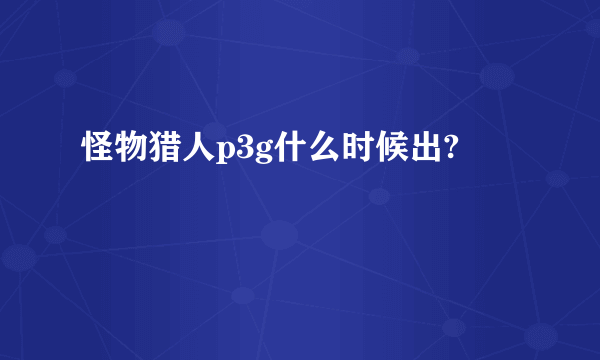 怪物猎人p3g什么时候出?